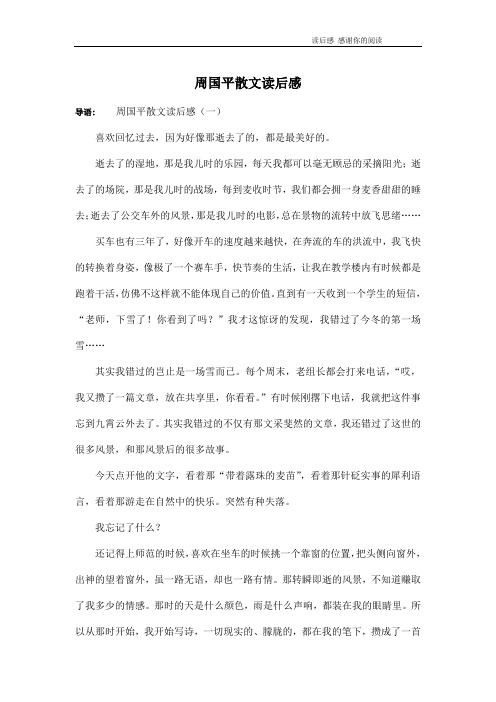 读后感 感谢你的阅读

周国平散文读后感

导语：　周国平散文读后感（一）

喜欢回忆过去，因为好像那逝去了的，都是最美好的。

逝去了的湿地，那是我儿时的乐园，每天我都可以毫无顾忌的采摘阳光；逝去了的场院，那是我儿时的战场，每到麦收时节，我们都会拥一身麦香甜甜的睡去；逝去了公交车外的风景，那是我儿时的电影，总在景物的流转中放飞思绪……

买车也有三年了，好像开车的速度越来越快，在奔流的车的洪流中，我飞快的转换着身姿，像极了一个赛车手，快节奏的生活，让我在教学楼内有时候都是跑着干活，仿佛不这样就不能体现自己的价值。直到有一天收到一个学生的短信，“老师，下雪了！你看到了吗？”我才这惊讶的发现，我错过了今冬的第一场雪……

其实我错过的岂止是一场雪而已。每个周末，老组长都会打来电话，“哎，我又攒了一篇文章，放在共享里，你看看。”有时候刚撂下电话，我就把这件事忘到九霄云外去了。其实我错过的不仅有那文采斐然的文章，我还错过了这世的很多风景，和那风景后的很多故事。

今天点开他的文字，看着那“带着露珠的麦苗”，看着那针砭实事的犀利语言，看着那游走在自然中的快乐。突然有种失落。

我忘记了什么？

还记得上师范的时候，喜欢在坐车的时候挑一个靠窗的位置，把头侧向窗外，出神的望着窗外，虽一路无语，却也一路有情。那转瞬即逝的风景，不知道赚取了我多少的情感。那时的天是什么颜色，雨是什么声响，都装在我的眼睛里。所以从那时开始，我开始写诗，一切现实的、朦胧的，都在我的笔下，攒成了一首